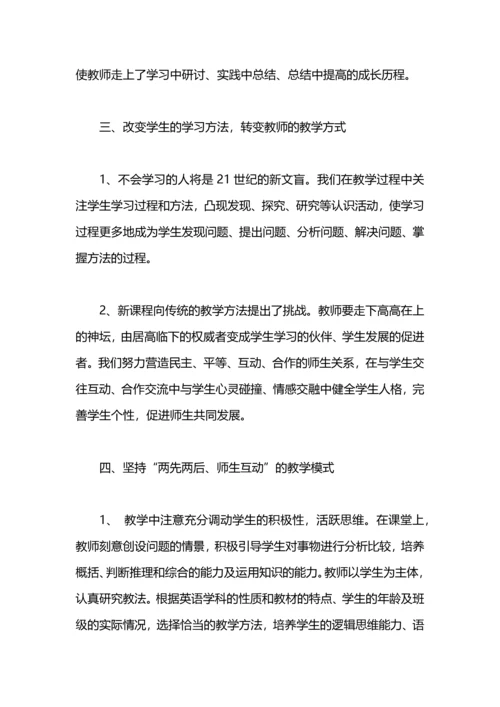 使教师走上了学习中研讨、实践中总结、总结中提高的成长历程。

三、改变学生的学习方法，转变教师的教学方式

1、不会学习的人将是 21 世纪的新文盲。我们在教学过程中关注学生学习过程和方法，凸现发现、探究、研究等认识活动，使学习过程更多地成为学生发现问题、提出问题、分析问题、解决问题、掌握方法的过程。

2、新课程向传统的教学方法提出了挑战。教师要走下高高在上的神坛，由居高临下的权威者变成学生学习的伙伴、学生发展的促进者。我们努力营造民主、平等、互动、合作的师生关系，在与学生交往互动、合作交流中与学生心灵碰撞、情感交融中健全学生人格，完善学生个性，促进师生共同发展。

四、坚持“两先两后、师生互动”的教学模式

1、 教学中注意充分调动学生的积极性，活跃思维。在课堂上，教师刻意创设问题的情景，积极引导学生对事物进行分析比较，培养概括、判断推理和综合的能力及运用知识的能力。教师以学生为主体，认真研究教法。根据英语学科的性质和教材的特点、学生的年龄及班级的实际情况，选择恰当的教学方法，培养学生的逻辑思维能力、语